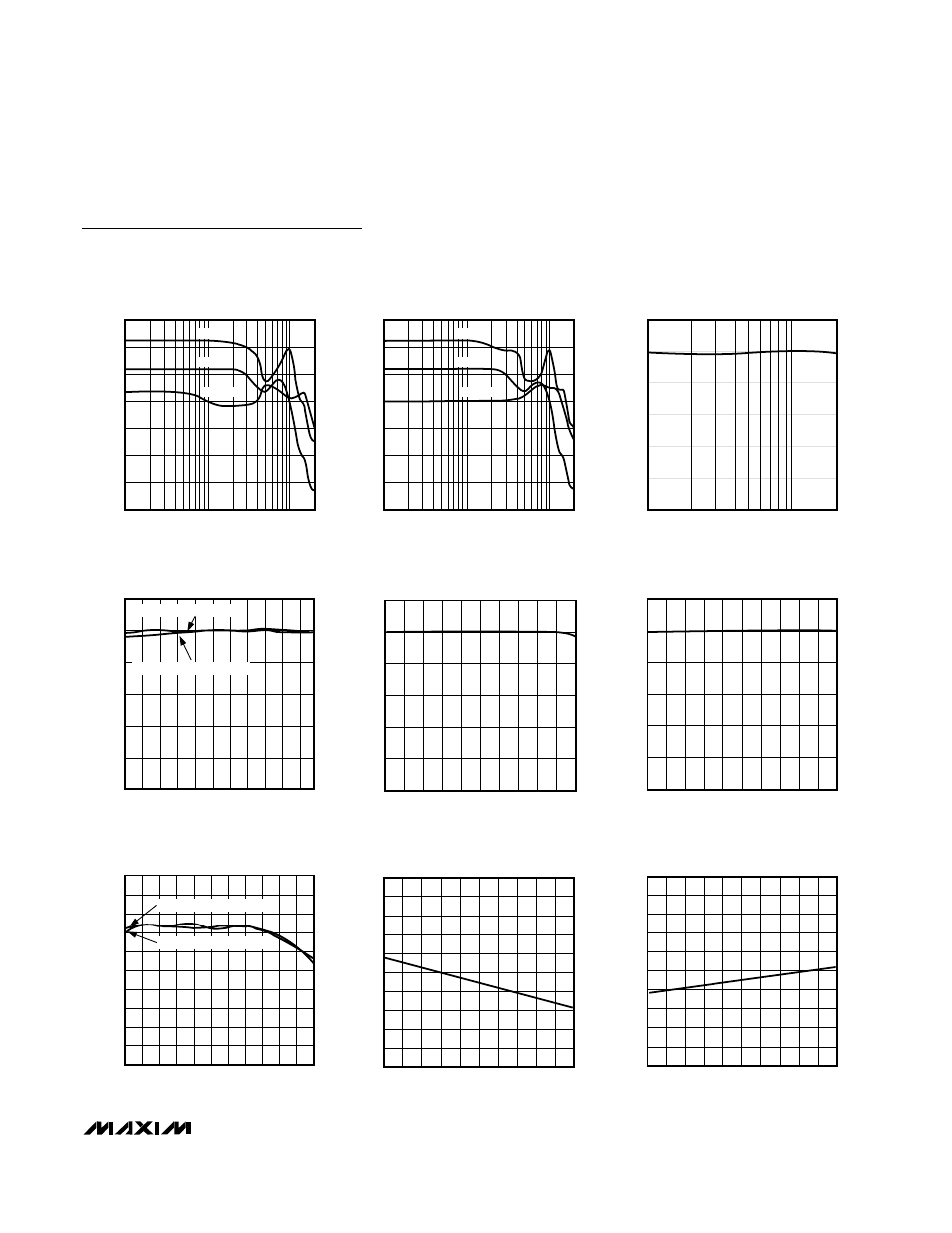 MAXIM